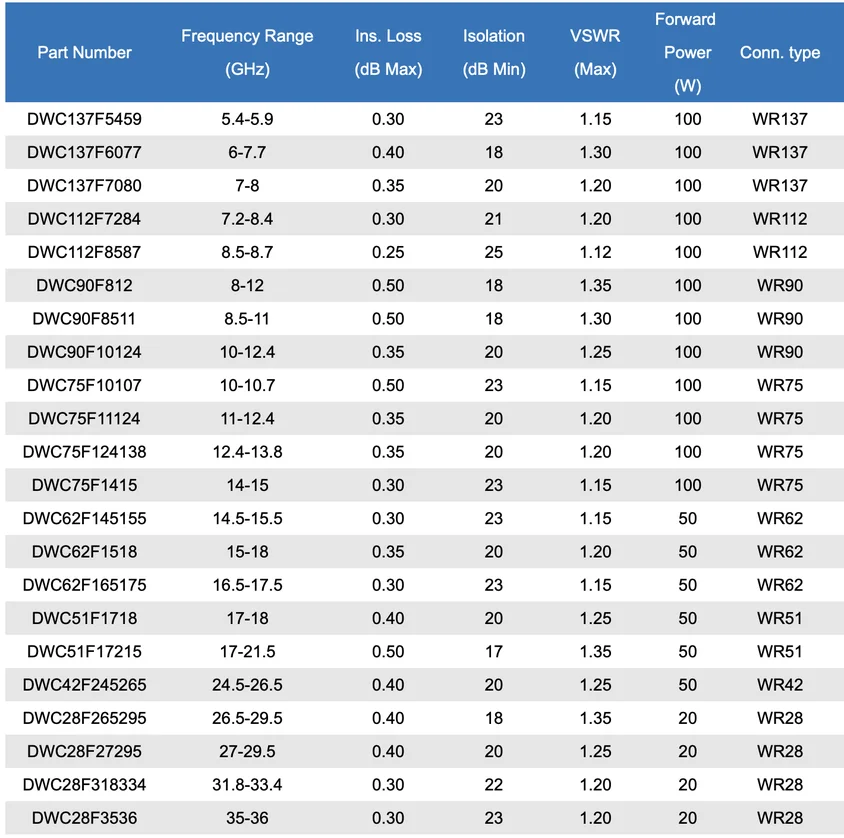 | Part Number | Frequency Range (GHz) | Ins. Loss (dB Max) | Isolation (dB Min) | VSWR (Max) | Forward Power (W) | Conn. type |
|---|---|---|---|---|---|---|
| DWC137F5459 | 5.4-5.9 | 0.30 | 23 | 1.15 | 100 | WR137 |
| DWC137F6077 | 6-7.7 | 0.40 | 18 | 1.30 | 100 | WR137 |
| DWC137F7080 | 7-8 | 0.35 | 20 | 1.20 | 100 | WR137 |
| DWC112F7284 | 7.2-8.4 | 0.30 | 21 | 1.20 | 100 | WR112 |
| DWC112F8587 | 8.5-8.7 | 0.25 | 25 | 1.12 | 100 | WR112 |
| DWC90F812 | 8-12 | 0.50 | 18 | 1.35 | 100 | WR90 |
| DWC90F8511 | 8.5-11 | 0.50 | 18 | 1.30 | 100 | WR90 |
| DWC90F10124 | 10-12.4 | 0.35 | 20 | 1.25 | 100 | WR90 |
| DWC75F10107 | 10-10.7 | 0.50 | 23 | 1.15 | 100 | WR75 |
| DWC75F11124 | 11-12.4 | 0.35 | 20 | 1.20 | 100 | WR75 |
| DWC75F124138 | 12.4-13.8 | 0.35 | 20 | 1.20 | 100 | WR75 |
| DWC75F1415 | 14-15 | 0.30 | 23 | 1.15 | 100 | WR75 |
| DWC62F145155 | 14.5-15.5 | 0.30 | 23 | 1.15 | 50 | WR62 |
| DWC62F1518 | 15-18 | 0.35 | 20 | 1.20 | 50 | WR62 |
| DWC62F165175 | 16.5-17.5 | 0.30 | 23 | 1.15 | 50 | WR62 |
| DWC51F1718 | 17-18 | 0.40 | 20 | 1.25 | 50 | WR51 |
| DWC51F17215 | 17-21.5 | 0.50 | 17 | 1.35 | 50 | WR51 |
| DWC42F245265 | 24.5-26.5 | 0.40 | 20 | 1.25 | 50 | WR42 |
| DWC28F265295 | 26.5-29.5 | 0.40 | 18 | 1.35 | 20 | WR28 |
| DWC28F27295 | 27-29.5 | 0.40 | 20 | 1.25 | 20 | WR28 |
| DWC28F318334 | 31.8-33.4 | 0.30 | 22 | 1.20 | 20 | WR28 |
| DWC28F3536 | 35-36 | 0.30 | 23 | 1.20 | 20 | WR28 |